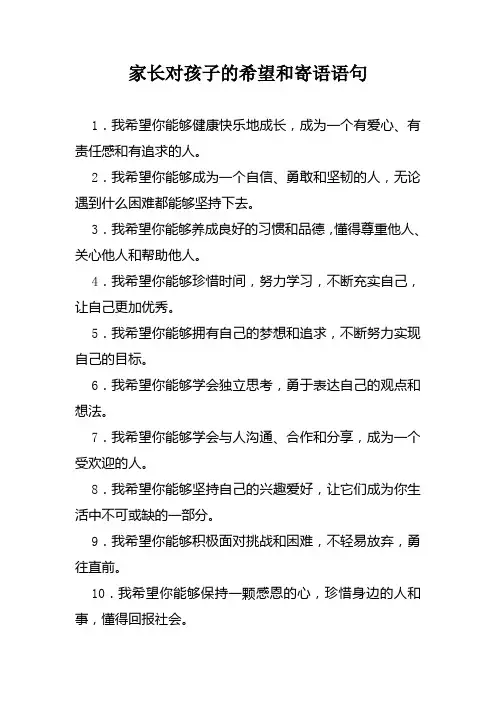 家长对孩子的希望和寄语语句

1．我希望你能够健康快乐地成长，成为一个有爱心、有责任感和有追求的人。

2．我希望你能够成为一个自信、勇敢和坚韧的人，无论遇到什么困难都能够坚持下去。

3．我希望你能够养成良好的习惯和品德，懂得尊重他人、关心他人和帮助他人。

4．我希望你能够珍惜时间，努力学习，不断充实自己，让自己更加优秀。

5．我希望你能够拥有自己的梦想和追求，不断努力实现自己的目标。

6．我希望你能够学会独立思考，勇于表达自己的观点和想法。

7．我希望你能够学会与人沟通、合作和分享，成为一个受欢迎的人。

8．我希望你能够坚持自己的兴趣爱好，让它们成为你生活中不可或缺的一部分。

9．我希望你能够积极面对挑战和困难，不轻易放弃，勇往直前。

10．我希望你能够保持一颗感恩的心，珍惜身边的人和事，懂得回报社会。